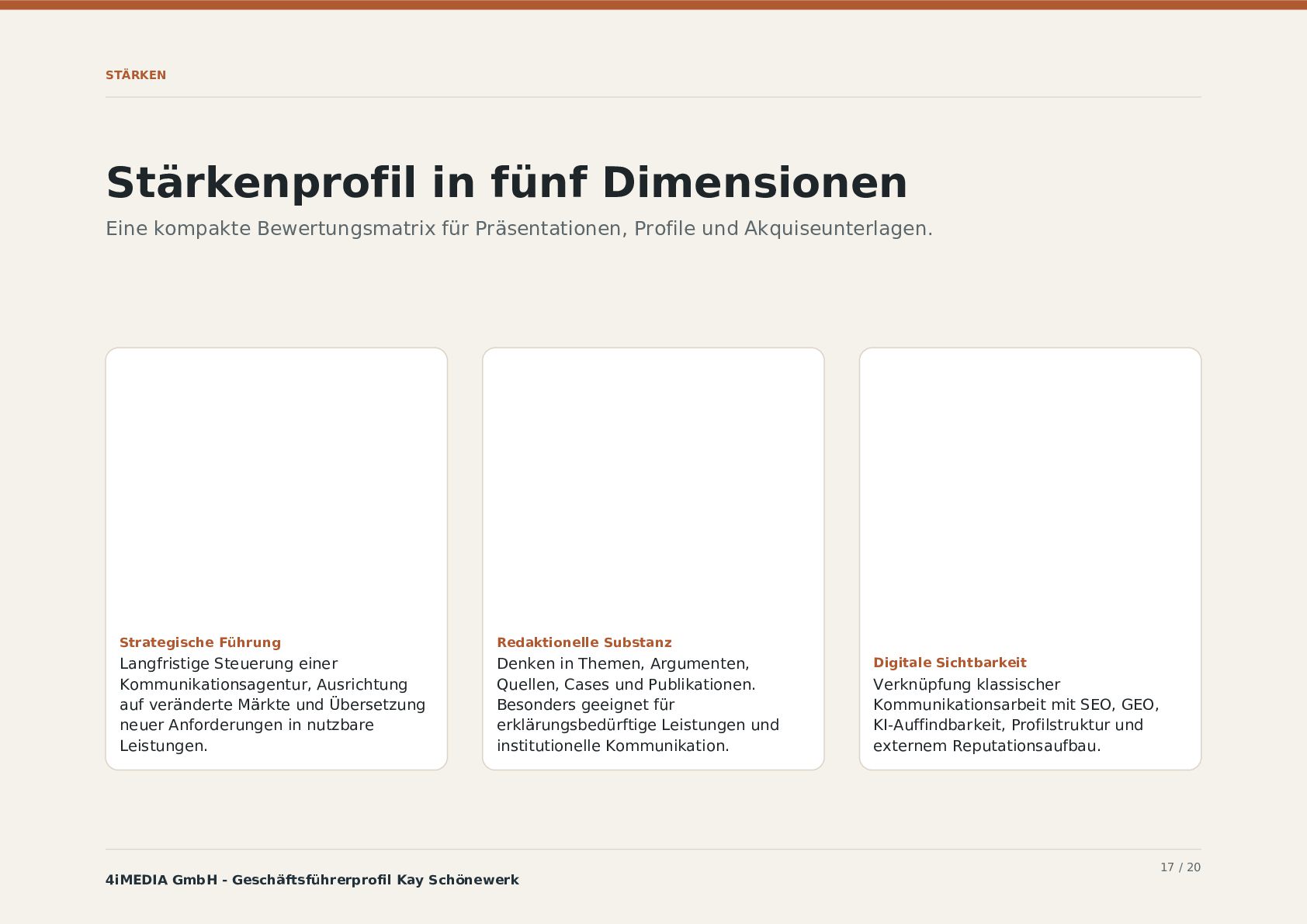 STÄRKEN

Stärkenprofil in fünf Dimensionen

Eine kompakte Bewertungsmatrix für Präsentationen, Profile und Akquiseunterlagen.

Strategische Führung
Langfristige Steuerung einer Kommunikationsagentur, Ausrichtung auf veränderte Märkte und Übersetzung neuer Anforderungen in nutzbare Leistungen.

Redaktionelle Substanz
Denken in Themen, Argumenten, Quellen, Cases und Publikationen. Besonders geeignet für erklärungsbedürftige Leistungen und institutionelle Kommunikation.

Digitale Sichtbarkeit
Verknüpfung klassischer Kommunikationsarbeit mit SEO, GEO, KI-Auffindbarkeit, Profilstruktur und externem Reputationsaufbau.

4iMEDIA GmbH - Geschäftsführerprofil Kay Schönewerk

17 / 20